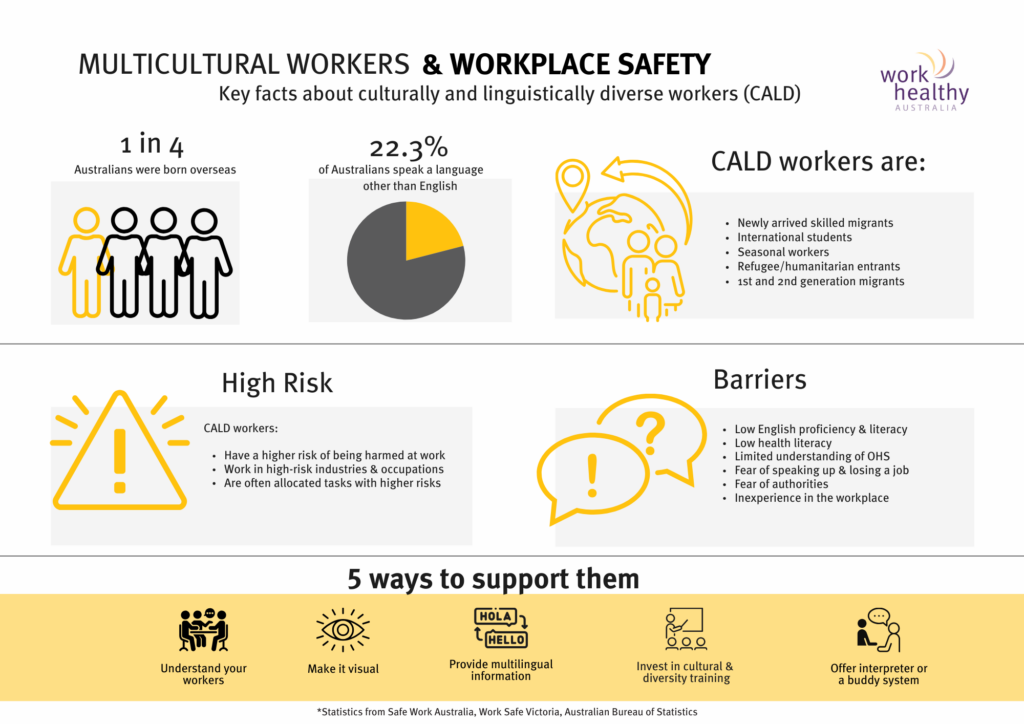 MULTICULTURAL WORKERS & WORKPLACE SAFETY

Key facts about culturally and linguistically diverse workers (CALD)

work healthy AUSTRALIA

1 in 4
Australians were born overseas

22.3%
of Australians speak a language other than English

CALD workers are:

- Newly arrived skilled migrants
- International students
- Seasonal workers
- Refugee/humanitarian entrants
- 1st and 2nd generation migrants

High Risk

CALD workers:

- Have a higher risk of being harmed at work
- Work in high-risk industries & occupations
- Are often allocated tasks with higher risks

Barriers

- Low English proficiency & literacy
- Low health literacy
- Limited understanding of OHS
- Fear of speaking up & losing a job
- Fear of authorities
- Inexperience in the workplace

5 ways to support them

Understand your workers

Make it visual

HOLA
HELLO
Provide multilingual information

Invest in cultural & diversity training

Offer interpreter or a buddy system

*Statistics from Safe Work Australia, Work Safe Victoria, Australian Bureau of Statistics